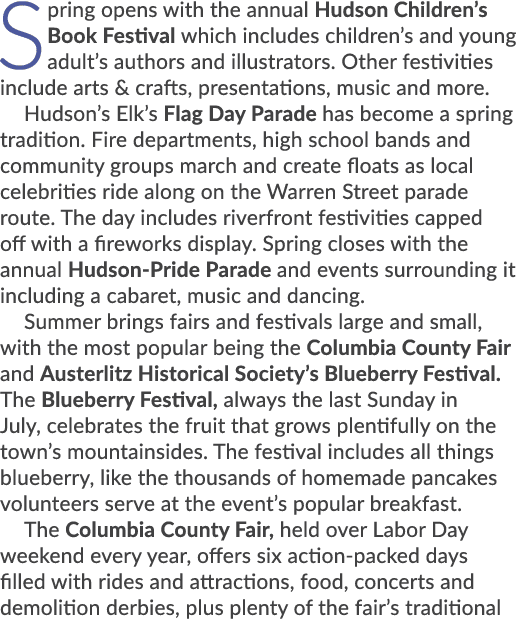 Spring opens with the annual Hudson Children's Book Festival which includes children's and young adult's authors and illustrators. Other festivities include arts & crafts, presentations, music and more.

Hudson's Elk's Flag Day Parade has become a spring tradition. Fire departments, high school bands and community groups march and create floats as local celebrities ride along on the Warren Street parade route. The day includes riverfront festivities capped off with a fireworks display. Spring closes with the annual Hudson-Pride Parade and events surrounding it including a cabaret, music and dancing.

Summer brings fairs and festivals large and small, with the most popular being the Columbia County Fair and Austerlitz Historical Society's Blueberry Festival. The Blueberry Festival, always the last Sunday in July, celebrates the fruit that grows plentifully on the town's mountainsides. The festival includes all things blueberry, like the thousands of homemade pancakes volunteers serve at the event's popular breakfast.

The Columbia County Fair, held over Labor Day weekend every year, offers six action-packed days filled with rides and attractions, food, concerts and demolition derbies, plus plenty of the fair's traditional